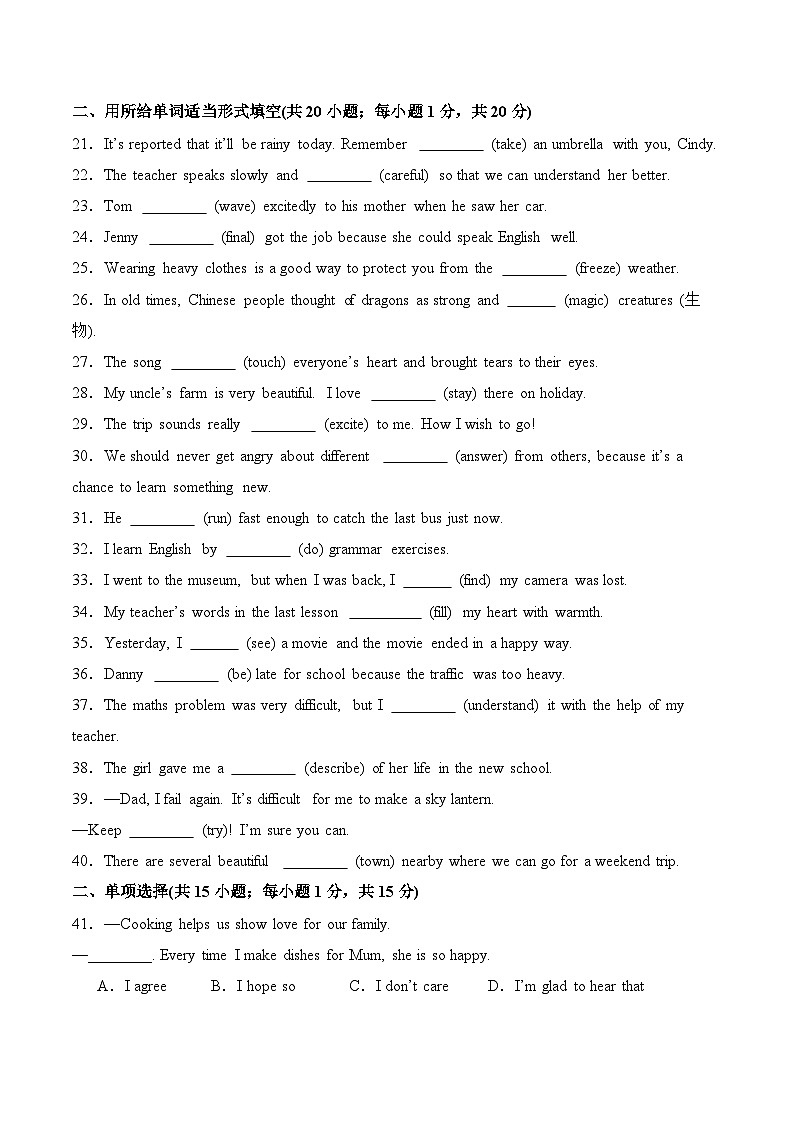 二、用所给单词适当形式填空(共 20 小题；每小题 1 分，共 20 分)

21．It's reported that it'll be rainy today. Remember ________ (take) an umbrella with you, Cindy.

22．The teacher speaks slowly and ________ (careful) so that we can understand her better.

23．Tom ________ (wave) excitedly to his mother when he saw her car.

24．Jenny ________ (final) got the job because she could speak English well.

25．Wearing heavy clothes is a good way to protect you from the ________ (freeze) weather.

26．In old times, Chinese people thought of dragons as strong and ______ (magic) creatures (生物).

27．The song ________ (touch) everyone's heart and brought tears to their eyes.

28．My uncle's farm is very beautiful. I love ________ (stay) there on holiday.

29．The trip sounds really ________ (excite) to me. How I wish to go!

30．We should never get angry about different ________ (answer) from others, because it's a chance to learn something new.

31．He ________ (run) fast enough to catch the last bus just now.

32．I learn English by ________ (do) grammar exercises.

33．I went to the museum, but when I was back, I ______ (find) my camera was lost.

34．My teacher's words in the last lesson _________ (fill) my heart with warmth.

35．Yesterday, I ______ (see) a movie and the movie ended in a happy way.

36．Danny ________ (be) late for school because the traffic was too heavy.

37．The maths problem was very difficult, but I ________ (understand) it with the help of my teacher.

38．The girl gave me a ________ (describe) of her life in the new school.

39．—Dad, I fail again. It's difficult for me to make a sky lantern.
—Keep ________ (try)! I'm sure you can.

40．There are several beautiful ________ (town) nearby where we can go for a weekend trip.

二、单项选择(共 15 小题；每小题 1 分，共 15 分)

41．—Cooking helps us show love for our family.
—________. Every time I make dishes for Mum, she is so happy.
A．I agree B．I hope so C．I don't care D．I'm glad to hear that